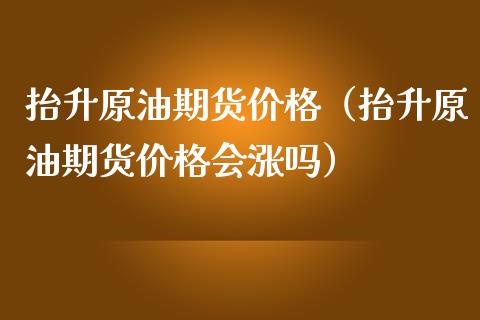 抬升原油期货价格（抬升原油期货价格会涨吗）